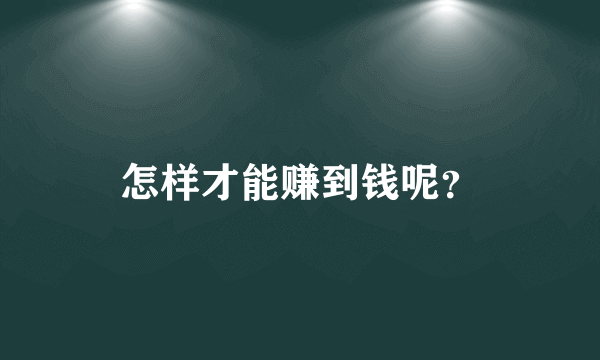 怎样才能赚到钱呢?